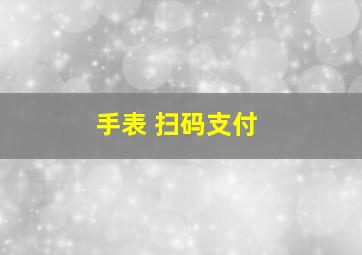 手表 扫码支付